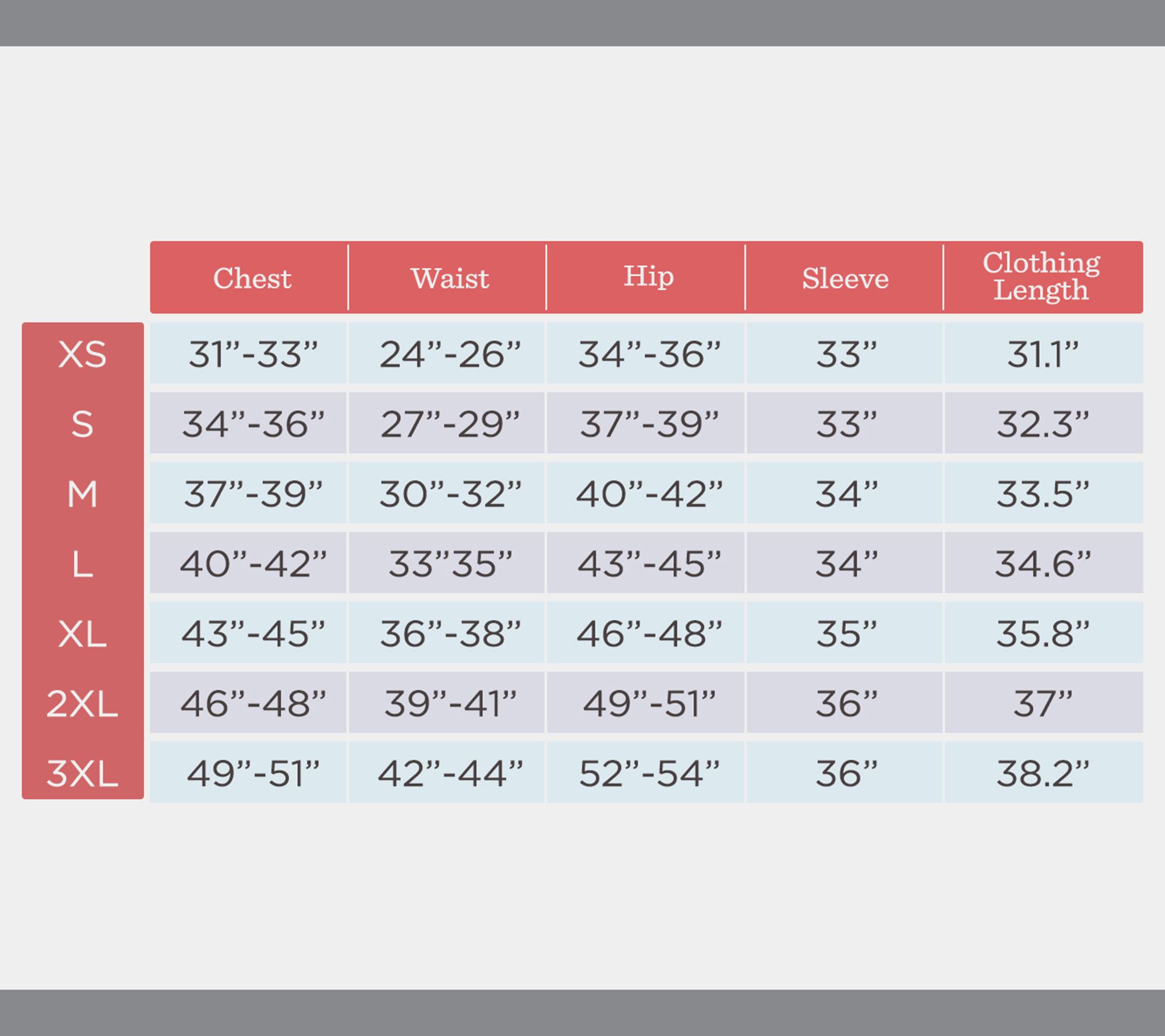 | | Chest | Waist | Hip | Sleeve | Clothing Length |
|---|---|---|---|---|---|
| XS | 31”-33” | 24”-26” | 34”-36” | 33” | 31.1” |
| S | 34”-36” | 27”-29” | 37”-39” | 33” | 32.3” |
| M | 37”-39” | 30”-32” | 40”-42” | 34” | 33.5” |
| L | 40”-42” | 33”35” | 43”-45” | 34” | 34.6” |
| XL | 43”-45” | 36”-38” | 46”-48” | 35” | 35.8” |
| 2XL | 46”-48” | 39”-41” | 49”-51” | 36” | 37” |
| 3XL | 49”-51” | 42”-44” | 52”-54” | 36” | 38.2” |